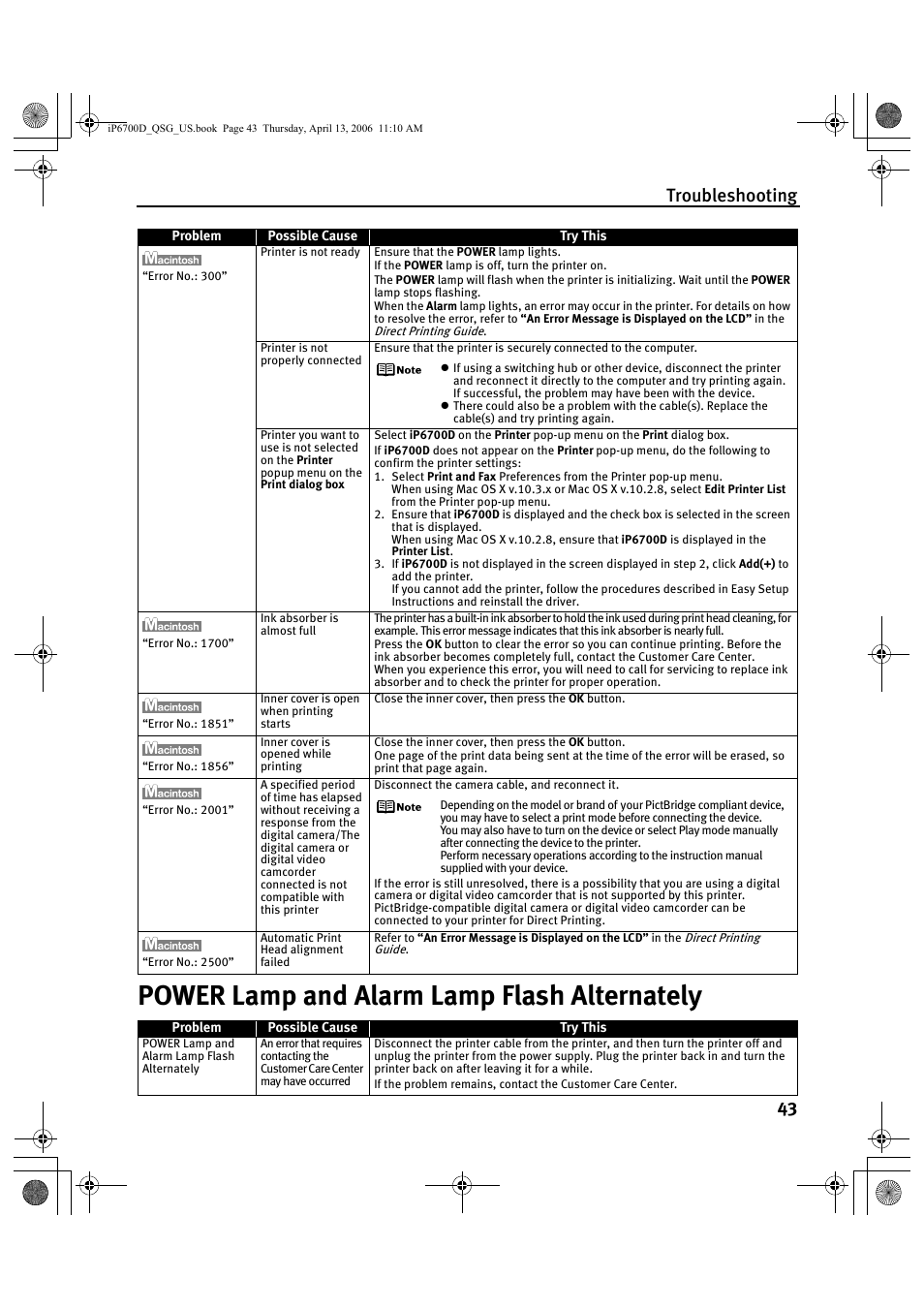 iP6700D_QSG_US.book Page 43 Thursday, April 13, 2006 11:10 AM

Troubleshooting

| Problem | Possible Cause | Try This |
|---|---|---|
| Macintosh “Error No.: 300” | Printer is not ready | Ensure that the POWER lamp lights. If the POWER lamp is off, turn the printer on. The POWER lamp will flash when the printer is initializing. Wait until the POWER lamp stops flashing. When the Alarm lamp lights, an error may occur in the printer. For details on how to resolve the error, refer to “An Error Message is Displayed on the LCD” in the Direct Printing Guide. |
| | Printer is not properly connected | Ensure that the printer is securely connected to the computer. Note ● If using a switching hub or other device, disconnect the printer and reconnect it directly to the computer and try printing again. If successful, the problem may have been with the device. ● There could also be a problem with the cable(s). Replace the cable(s) and try printing again. |
| | Printer you want to use is not selected on the Printer popup menu on the Print dialog box | Select iP6700D on the Printer pop-up menu on the Print dialog box. If iP6700D does not appear on the Printer pop-up menu, do the following to confirm the printer settings: 1. Select Print and Fax Preferences from the Printer pop-up menu. When using Mac OS X v.10.3.x or Mac OS X v.10.2.8, select Edit Printer List from the Printer pop-up menu. 2. Ensure that iP6700D is displayed and the check box is selected in the screen that is displayed. When using Mac OS X v.10.2.8, ensure that iP6700D is displayed in the Printer List. 3. If iP6700D is not displayed in the screen displayed in step 2, click Add(+) to add the printer. If you cannot add the printer, follow the procedures described in Easy Setup Instructions and reinstall the driver. |
| Macintosh “Error No.: 1700” | Ink absorber is almost full | The printer has a built-in ink absorber to hold the ink used during print head cleaning, for example. This error message indicates that this ink absorber is nearly full. Press the OK button to clear the error so you can continue printing. Before the ink absorber becomes completely full, contact the Customer Care Center. When you experience this error, you will need to call for servicing to replace ink absorber and to check the printer for proper operation. |
| Macintosh “Error No.: 1851” | Inner cover is open when printing starts | Close the inner cover, then press the OK button. |
| Macintosh “Error No.: 1856” | Inner cover is opened while printing | Close the inner cover, then press the OK button. One page of the print data being sent at the time of the error will be erased, so print that page again. |
| Macintosh “Error No.: 2001” | A specified period of time has elapsed without receiving a response from the digital camera/The digital camera or digital video camcorder connected is not compatible with this printer | Disconnect the camera cable, and reconnect it. Note Depending on the model or brand of your PictBridge compliant device, you may have to select a print mode before connecting the device. You may also have to turn on the device or select Play mode manually after connecting the device to the printer. Perform necessary operations according to the instruction manual supplied with your device. If the error is still unresolved, there is a possibility that you are using a digital camera or digital video camcorder that is not supported by this printer. PictBridge-compatible digital camera or digital video camcorder can be connected to your printer for Direct Printing. |
| Macintosh “Error No.: 2500” | Automatic Print Head alignment failed | Refer to “An Error Message is Displayed on the LCD” in the Direct Printing Guide. |

POWER Lamp and Alarm Lamp Flash Alternately

| Problem | Possible Cause | Try This |
|---|---|---|
| POWER Lamp and Alarm Lamp Flash Alternately | An error that requires contacting the Customer Care Center may have occurred | Disconnect the printer cable from the printer, and then turn the printer off and unplug the printer from the power supply. Plug the printer back in and turn the printer back on after leaving it for a while. If the problem remains, contact the Customer Care Center. |

43